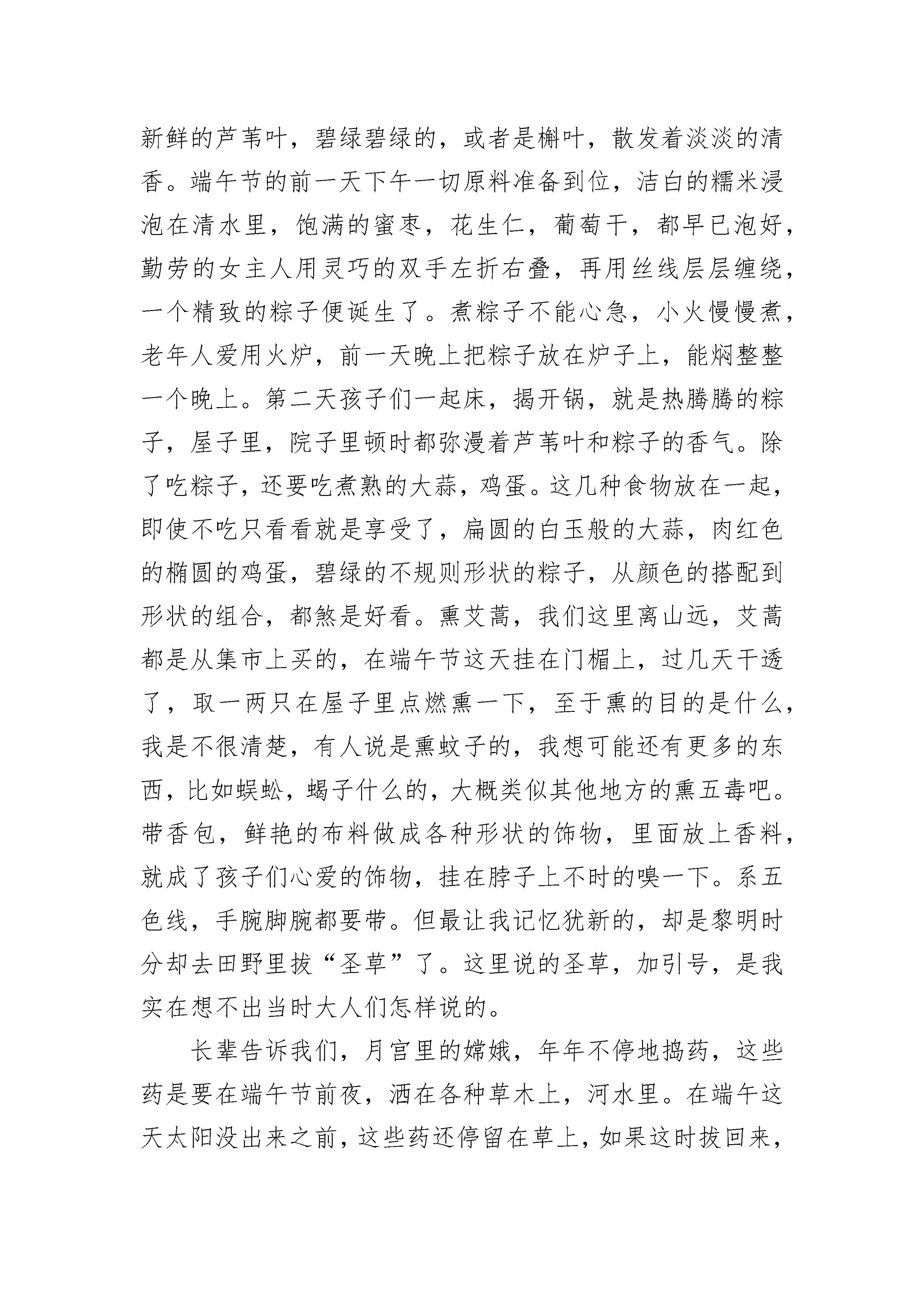 新鲜的芦苇叶，碧绿碧绿的，或者是槲叶，散发着淡淡的清香。端午节的前一天下午一切原料准备到位，洁白的糯米浸泡在清水里，饱满的蜜枣，花生仁，葡萄干，都早已泡好，勤劳的女主人用灵巧的双手左折右叠，再用丝线层层缠绕，一个精致的粽子便诞生了。煮粽子不能心急，小火慢慢煮，老年人爱用火炉，前一天晚上把粽子放在炉子上，能焖整整一个晚上。第二天孩子们一起床，揭开锅，就是热腾腾的粽子，屋子里，院子里顿时都弥漫着芦苇叶和粽子的香气。除了吃粽子，还要吃煮熟的大蒜，鸡蛋。这几种食物放在一起，即使不吃只看看就是享受了，扁圆的白玉般的大蒜，肉红色的椭圆的鸡蛋，碧绿的不规则形状的粽子，从颜色的搭配到形状的组合，都煞是好看。熏艾蒿，我们这里离山远，艾蒿都是从集市上买的，在端午节这天挂在门楣上，过几天干透了，取一两只在屋子里点燃熏一下，至于熏的目的是什么，我是不很清楚，有人说是熏蚊子的，我想可能还有更多的东西，比如蜈蚣，蝎子什么的，大概类似其他地方的熏五毒吧。带香包，鲜艳的布料做成各种形状的饰物，里面放上香料，就成了孩子们心爱的饰物，挂在脖子上不时的嗅一下。系五色线，手腕脚腕都要带。但最让我记忆犹新的，却是黎明时分却去田野里拔“圣草”了。这里说的圣草，加引号，是我实在想不出当时大人们怎样说的。

长辈告诉我们，月宫里的嫦娥，年年不停地捣药，这些药是要在端午节前夜，洒在各种草木上，河水里。在端午这天太阳没出来之前，这些药还停留在草上，如果这时拔回来，